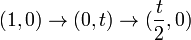 $(1,0) \to (0,t) \to (\frac{t}{2},0)$